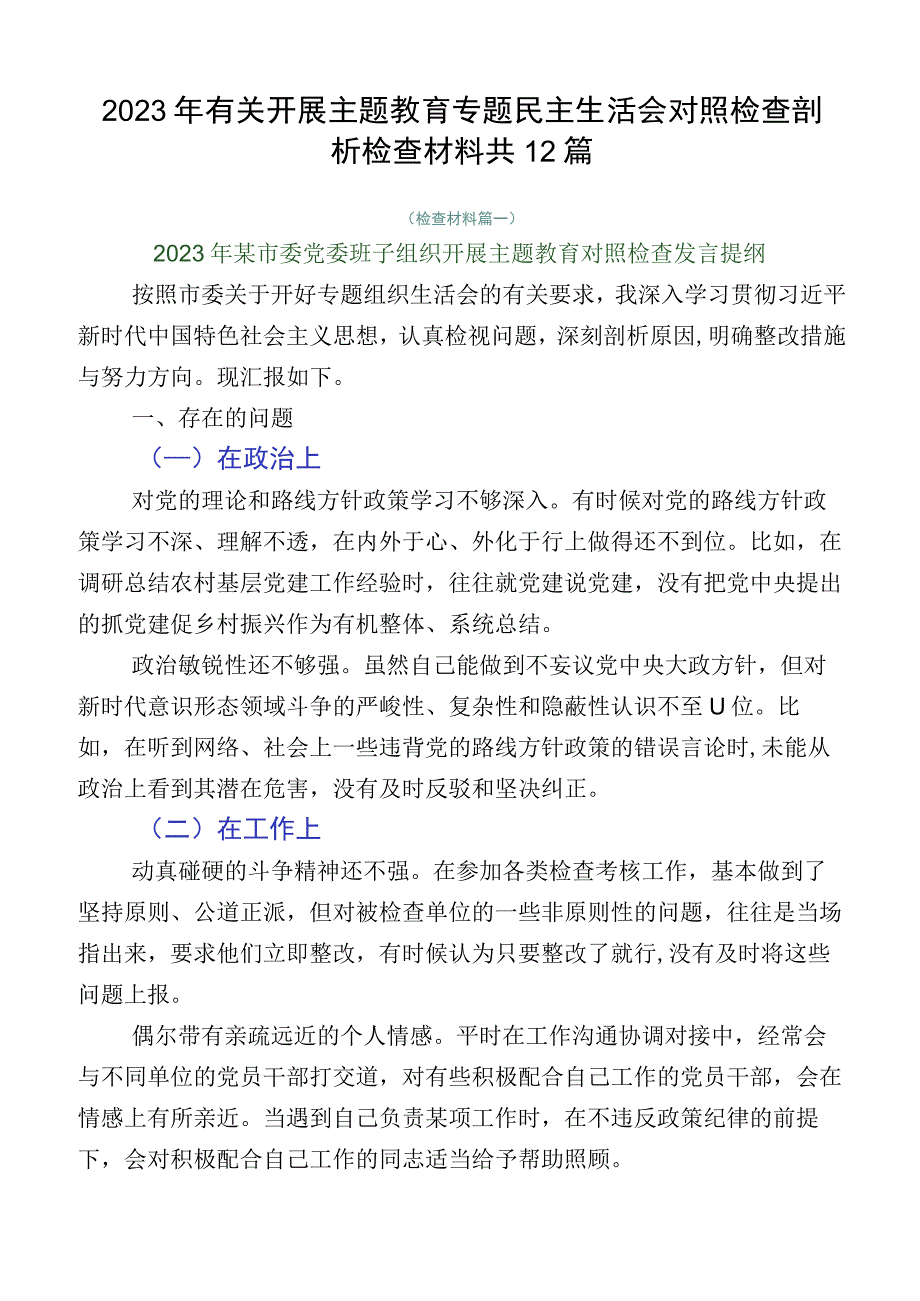 2023年有关开展主题教育专题民主生活会对照检查剖析检查材料共12篇

（检查材料篇一）

2023年某市委党委班子组织开展主题教育对照检查发言提纲

按照市委关于开好专题组织生活会的有关要求，我深入学习贯彻习近平新时代中国特色社会主义思想，认真检视问题，深刻剖析原因，明确整改措施与努力方向。现汇报如下。

一、存在的问题

（一）在政治上

对党的理论和路线方针政策学习不够深入。有时候对党的路线方针政策学习不深、理解不透，在内外于心、外化于行上做得还不到位。比如，在调研总结农村基层党建工作经验时，往往就党建说党建，没有把党中央提出的抓党建促乡村振兴作为有机整体、系统总结。

政治敏锐性还不够强。虽然自己能做到不妄议党中央大政方针，但对新时代意识形态领域斗争的严峻性、复杂性和隐蔽性认识不至U位。比如，在听到网络、社会上一些违背党的路线方针政策的错误言论时，未能从政治上看到其潜在危害，没有及时反驳和坚决纠正。

（二）在工作上

动真碰硬的斗争精神还不强。在参加各类检查考核工作，基本做到了坚持原则、公道正派，但对被检查单位的一些非原则性的问题，往往是当场指出来，要求他们立即整改，有时候认为只要整改了就行，没有及时将这些问题上报。

偶尔带有亲疏远近的个人情感。平时在工作沟通协调对接中，经常会与不同单位的党员干部打交道，对有些积极配合自己工作的党员干部，会在情感上有所亲近。当遇到自己负责某项工作时，在不违反政策纪律的前提下，会对积极配合自己工作的同志适当给予帮助照顾。